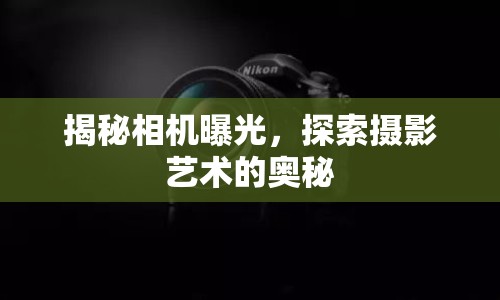 Nikon

揭秘相机曝光，探索摄影艺术的奥秘